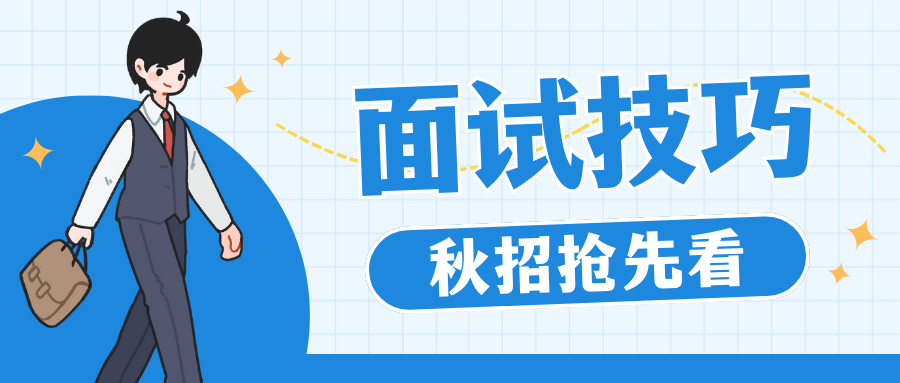 面试技巧

秋招抢先看